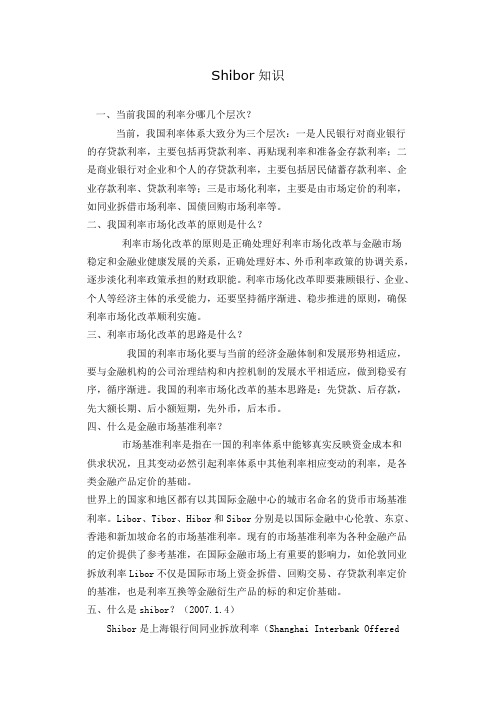 Shibor 知识

一、当前我国的利率分哪几个层次？

当前，我国利率体系大致分为三个层次：一是人民银行对商业银行的存贷款利率，主要包括再贷款利率、再贴现利率和准备金存款利率；二是商业银行对企业和个人的存贷款利率，主要包括居民储蓄存款利率、企业存款利率、贷款利率等；三是市场化利率，主要是由市场定价的利率，如同业拆借市场利率、国债回购市场利率等。

二、我国利率市场化改革的原则是什么？

利率市场化改革的原则是正确处理好利率市场化改革与金融市场稳定和金融业健康发展的关系，正确处理好本、外币利率政策的协调关系，逐步淡化利率政策承担的财政职能。利率市场化改革即要兼顾银行、企业、个人等经济主体的承受能力，还要坚持循序渐进、稳步推进的原则，确保利率市场化改革顺利实施。

三、利率市场化改革的思路是什么？

我国的利率市场化要与当前的经济金融体制和发展形势相适应，要与金融机构的公司治理结构和内控机制的发展水平相适应，做到稳妥有序，循序渐进。我国的利率市场化改革的基本思路是：先贷款、后存款，先大额长期、后小额短期，先外币，后本币。

四、什么是金融市场基准利率？

市场基准利率是指在一国的利率体系中能够真实反映资金成本和供求状况，且其变动必然引起利率体系中其他利率相应变动的利率，是各类金融产品定价的基础。

世界上的国家和地区都有以其国际金融中心的城市名命名的货币市场基准利率。Libor、Tibor、Hibor 和 Sibor 分别是以国际金融中心伦敦、东京、香港和新加坡命名的市场基准利率。现有的市场基准利率为各种金融产品的定价提供了参考基准，在国际金融市场上有重要的影响力，如伦敦同业拆放利率 Libor 不仅是国际市场上资金拆借、回购交易、存贷款利率定价的基准，也是利率互换等金融衍生产品的标的和定价基础。

五、什么是 shibor？（2007.1.4）

Shibor 是上海银行间同业拆放利率（Shanghai Interbank Offered